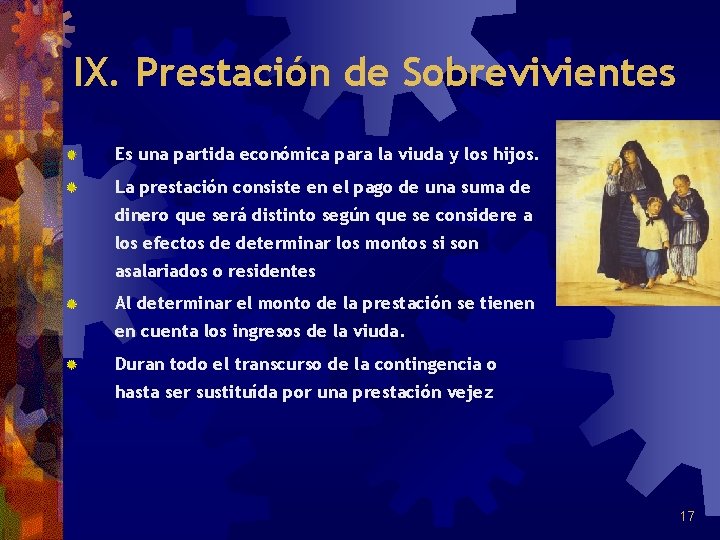 IX. Prestación de Sobrevivientes

Es una partida económica para la viuda y los hijos.

La prestación consiste en el pago de una suma de dinero que será distinto según que se considere a los efectos de determinar los montos si son asalariados o residentes

Al determinar el monto de la prestación se tienen en cuenta los ingresos de la viuda.

Duran todo el transcurso de la contingencia o hasta ser sustituída por una prestación vejez

17